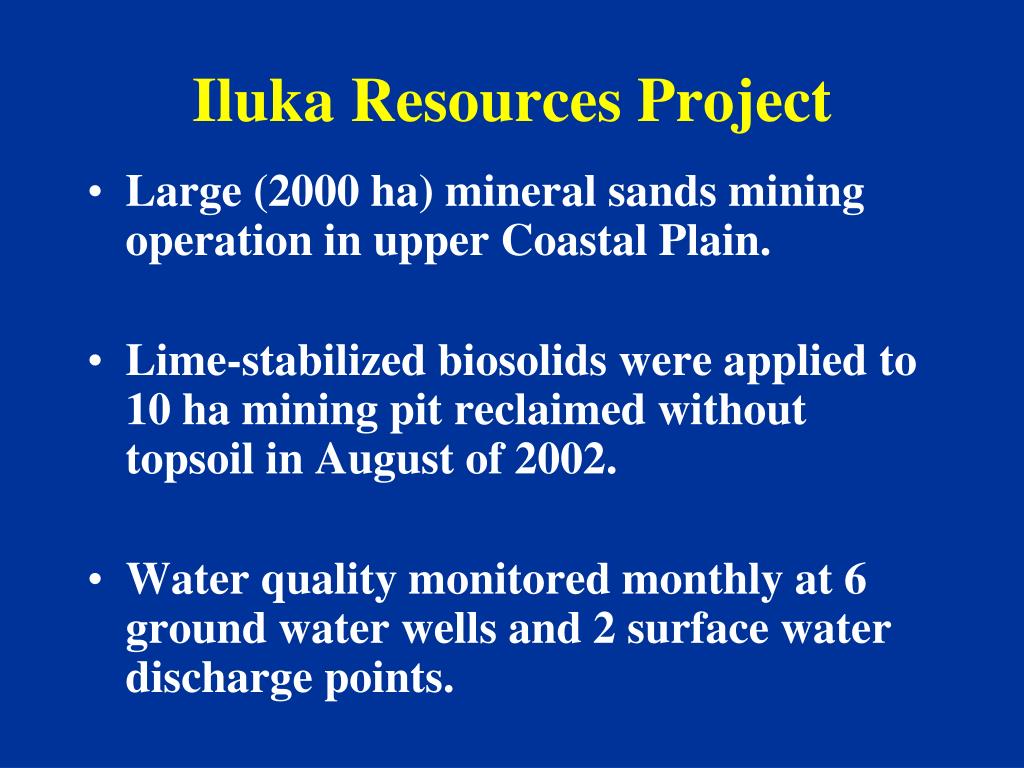 Iluka Resources Project

• Large (2000 ha) mineral sands mining operation in upper Coastal Plain.

• Lime-stabilized biosolids were applied to 10 ha mining pit reclaimed without topsoil in August of 2002.

• Water quality monitored monthly at 6 ground water wells and 2 surface water discharge points.